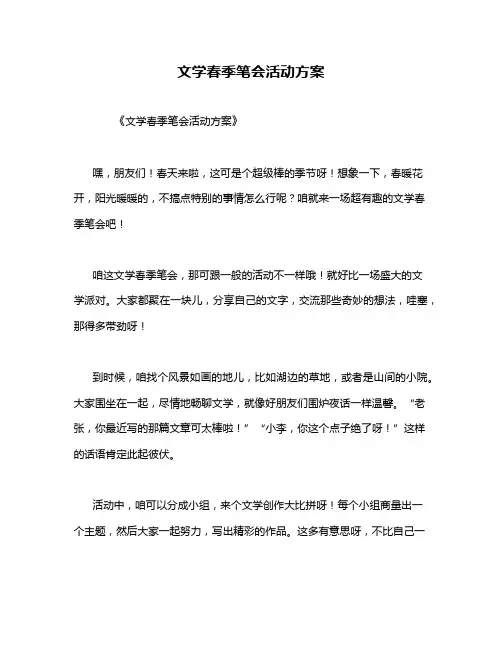 文学春季笔会活动方案

《文学春季笔会活动方案》

嘿，朋友们！春天来啦，这可是个超级棒的季节呀！想象一下，春暖花开，阳光暖暖的，不搞点特别的事情怎么行呢？咱就来一场超有趣的文学春季笔会吧！

咱这文学春季笔会，那可跟一般的活动不一样哦！就好比一场盛大的文学派对。大家都聚在一块儿，分享自己的文字，交流那些奇妙的想法，哇塞，那得多带劲呀！

到时候，咱找个风景如画的地儿，比如湖边的草地，或者是山间的小院。大家围坐在一起，尽情地畅聊文学，就像好朋友们围炉夜话一样温馨。“老张，你最近写的那篇文章可太棒啦！”“小李，你这个点子绝了呀！”这样的话语肯定此起彼伏。

活动中，咱可以分成小组，来个文学创作大比拼呀！每个小组商量出一个主题，然后大家一起努力，写出精彩的作品。这多有意思呀，不比自己一